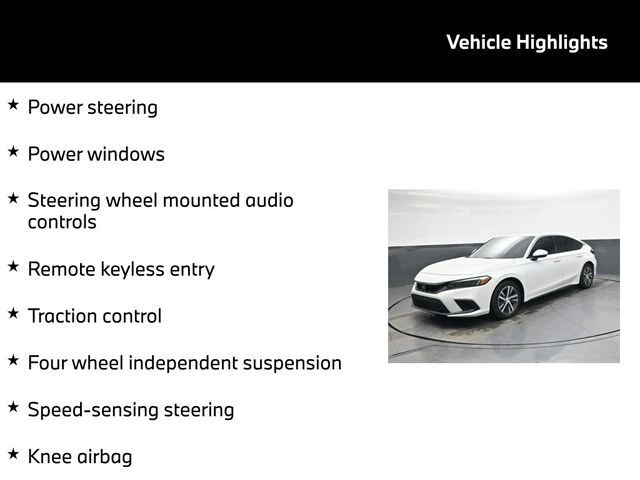 Vehicle Highlights

★ Power steering

★ Power windows

★ Steering wheel mounted audio controls

★ Remote keyless entry

★ Traction control

★ Four wheel independent suspension

★ Speed-sensing steering

★ Knee airbag